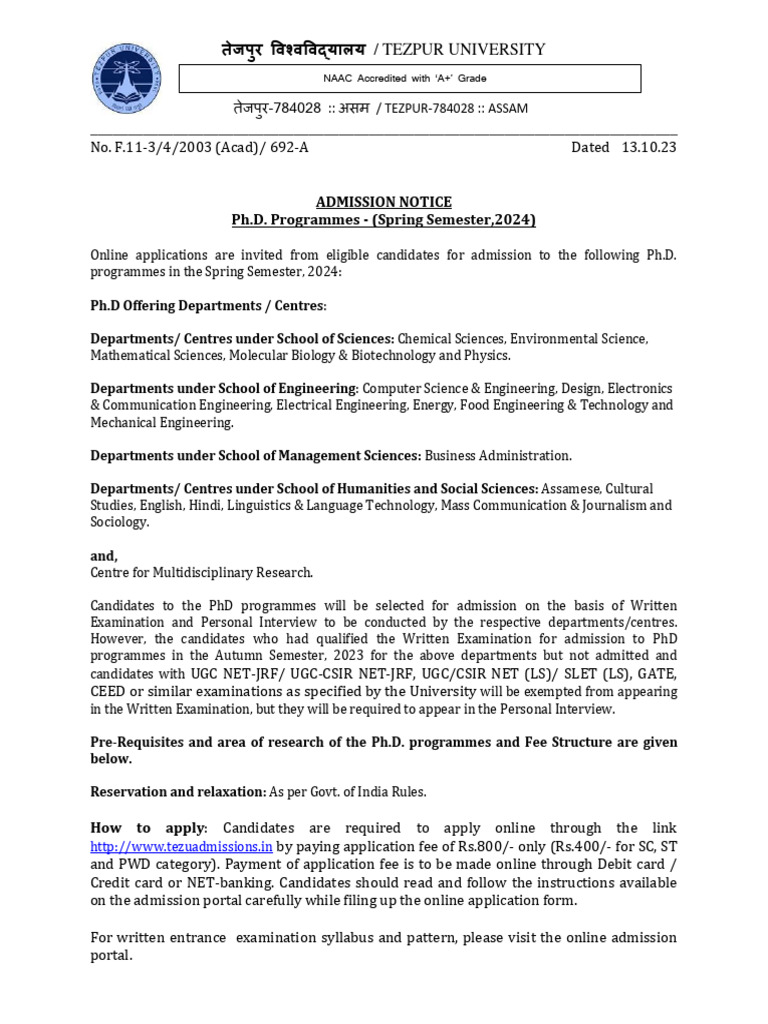 तेजपुर विश्वविद्यालय / TEZPUR UNIVERSITY

NAAC Accredited with 'A+' Grade

तेजपुर-784028 :: असम / TEZPUR-784028 :: ASSAM

No. F.11-3/4/2003 (Acad)/ 692-A

Dated 13.10.23

ADMISSION NOTICE
Ph.D. Programmes - (Spring Semester,2024)

Online applications are invited from eligible candidates for admission to the following Ph.D. programmes in the Spring Semester, 2024:

Ph.D Offering Departments / Centres:

Departments/ Centres under School of Sciences: Chemical Sciences, Environmental Science, Mathematical Sciences, Molecular Biology & Biotechnology and Physics.

Departments under School of Engineering: Computer Science & Engineering, Design, Electronics & Communication Engineering, Electrical Engineering, Energy, Food Engineering & Technology and Mechanical Engineering.

Departments under School of Management Sciences: Business Administration.

Departments/ Centres under School of Humanities and Social Sciences: Assamese, Cultural Studies, English, Hindi, Linguistics & Language Technology, Mass Communication & Journalism and Sociology.

and,
Centre for Multidisciplinary Research.

Candidates to the PhD programmes will be selected for admission on the basis of Written Examination and Personal Interview to be conducted by the respective departments/centres. However, the candidates who had qualified the Written Examination for admission to PhD programmes in the Autumn Semester, 2023 for the above departments but not admitted and candidates with UGC NET-JRF/ UGC-CSIR NET-JRF, UGC/CSIR NET (LS)/ SLET (LS), GATE, CEED or similar examinations as specified by the University will be exempted from appearing in the Written Examination, but they will be required to appear in the Personal Interview.

Pre-Requisites and area of research of the Ph.D. programmes and Fee Structure are given below.

Reservation and relaxation: As per Govt. of India Rules.

How to apply: Candidates are required to apply online through the link http://www.tezuadmissions.in by paying application fee of Rs.800/- only (Rs.400/- for SC, ST and PWD category). Payment of application fee is to be made online through Debit card / Credit card or NET-banking. Candidates should read and follow the instructions available on the admission portal carefully while filing up the online application form.

For written entrance examination syllabus and pattern, please visit the online admission portal.